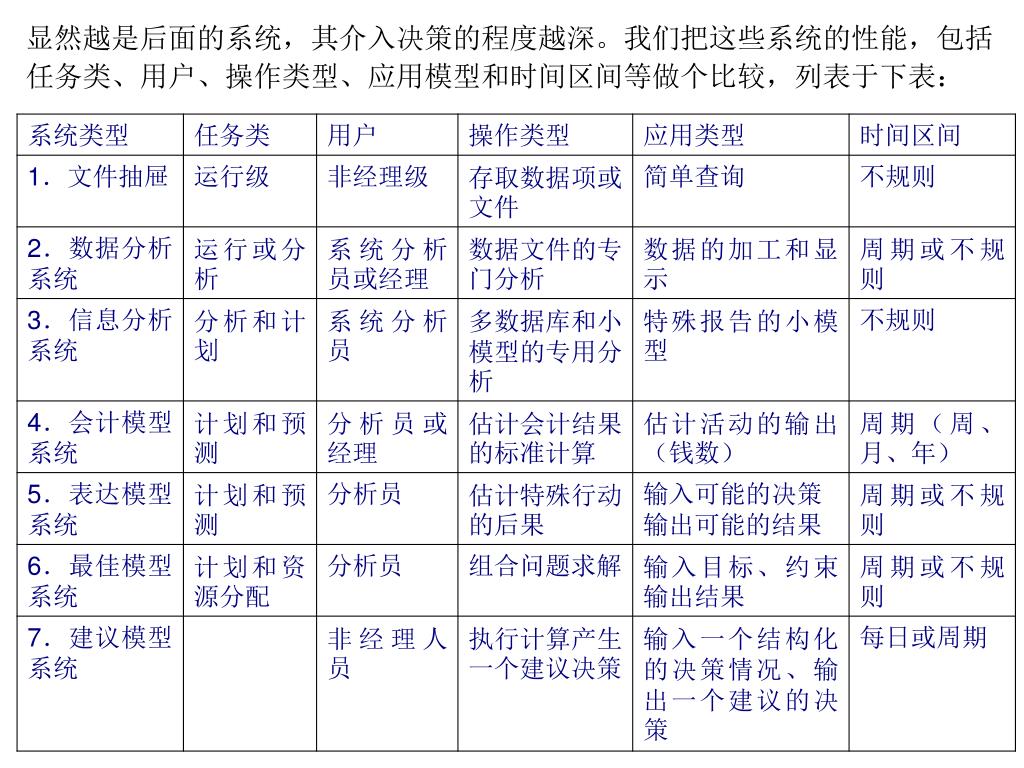 显然越是后面的系统，其介入决策的程度越深。我们把这些系统的性能，包括任务类、用户、操作类型、应用模型和时间区间等做个比较，列表于下表：

| 系统类型 | 任务类 | 用户 | 操作类型 | 应用类型 | 时间区间 |
|---|---|---|---|---|---|
| 1．文件抽屉 | 运行级 | 非经理级 | 存取数据项或文件 | 简单查询 | 不规则 |
| 2．数据分析系统 | 运行或分析 | 系统分析员或经理 | 数据文件的专门分析 | 数据的加工和显示 | 周期或不规则 |
| 3．信息分析系统 | 分析和计划 | 系统分析员 | 多数据库和小模型的专用分析 | 特殊报告的小模型 | 不规则 |
| 4．会计模型系统 | 计划和预测 | 分析员或经理 | 估计会计结果的标准计算 | 估计活动的输出（钱数） | 周期（周、月、年） |
| 5．表达模型系统 | 计划和预测 | 分析员 | 估计特殊行动的后果 | 输入可能的决策输出可能的结果 | 周期或不规则 |
| 6．最佳模型系统 | 计划和资源分配 | 分析员 | 组合问题求解 | 输入目标、约束输出结果 | 周期或不规则 |
| 7．建议模型系统 | | 非经理人员 | 执行计算产生一个建议决策 | 输入一个结构化的决策情况、输出一个建议的决策 | 每日或周期 |